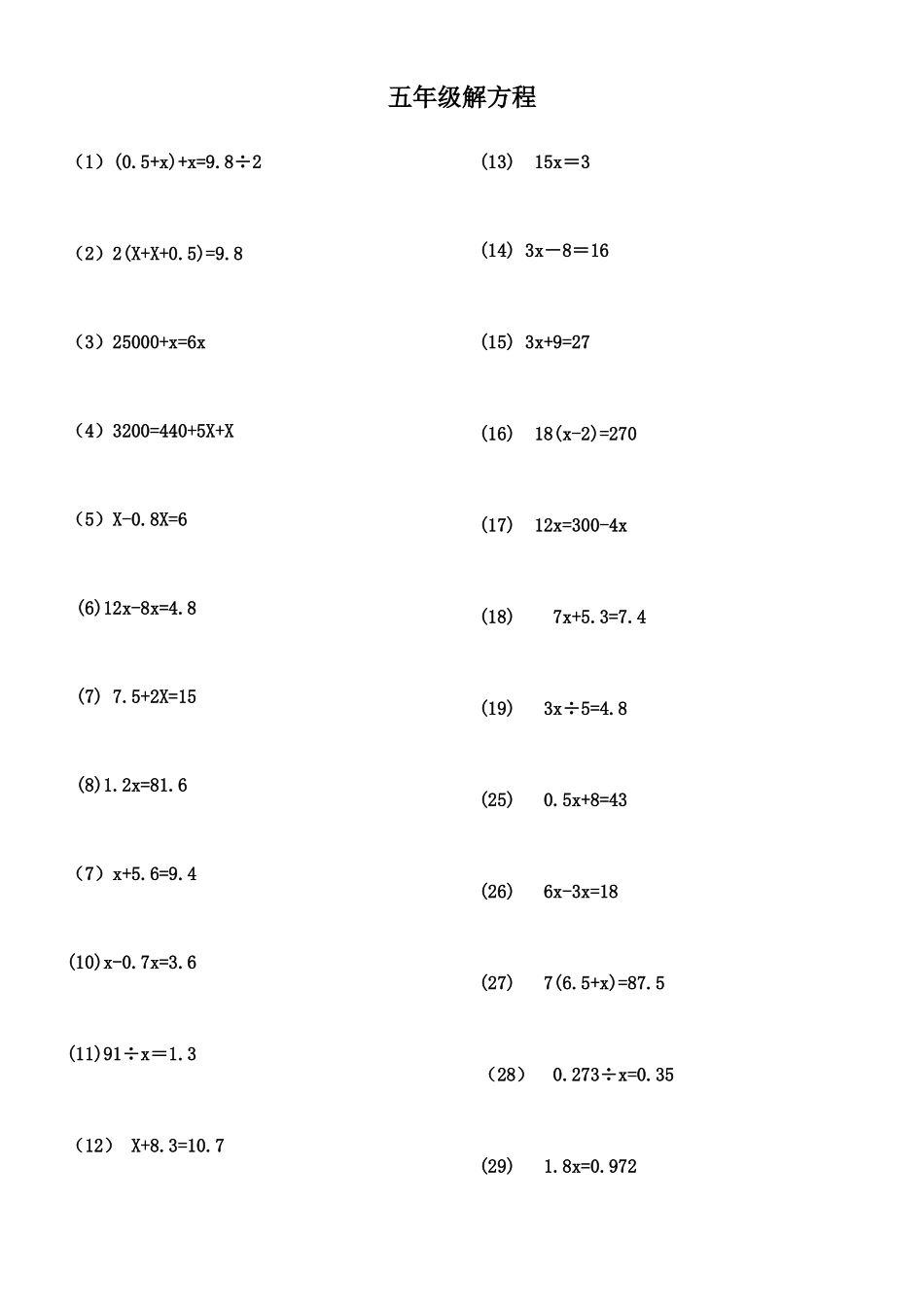 五年级解方程

（1）$(0.5+x)+x=9.8\div2$

（2）$2(X+X+0.5)=9.8$

（3）$25000+x=6x$

（4）$3200=440+5X+X$

（5）$X-0.8X=6$

(6)$12x-8x=4.8$

(7) $7.5+2X=15$

(8)$1.2x=81.6$

（7）$x+5.6=9.4$

(10)$x-0.7x=3.6$

(11)$91\div x=1.3$

（12） $X+8.3=10.7$

(13) $15x=3$

(14) $3x-8=16$

(15) $3x+9=27$

(16) $18(x-2)=270$

(17) $12x=300-4x$

(18) $7x+5.3=7.4$

(19) $3x\div5=4.8$

(25) $0.5x+8=43$

(26) $6x-3x=18$

(27) $7(6.5+x)=87.5$

（28） $0.273\div x=0.35$

(29) $1.8x=0.972$